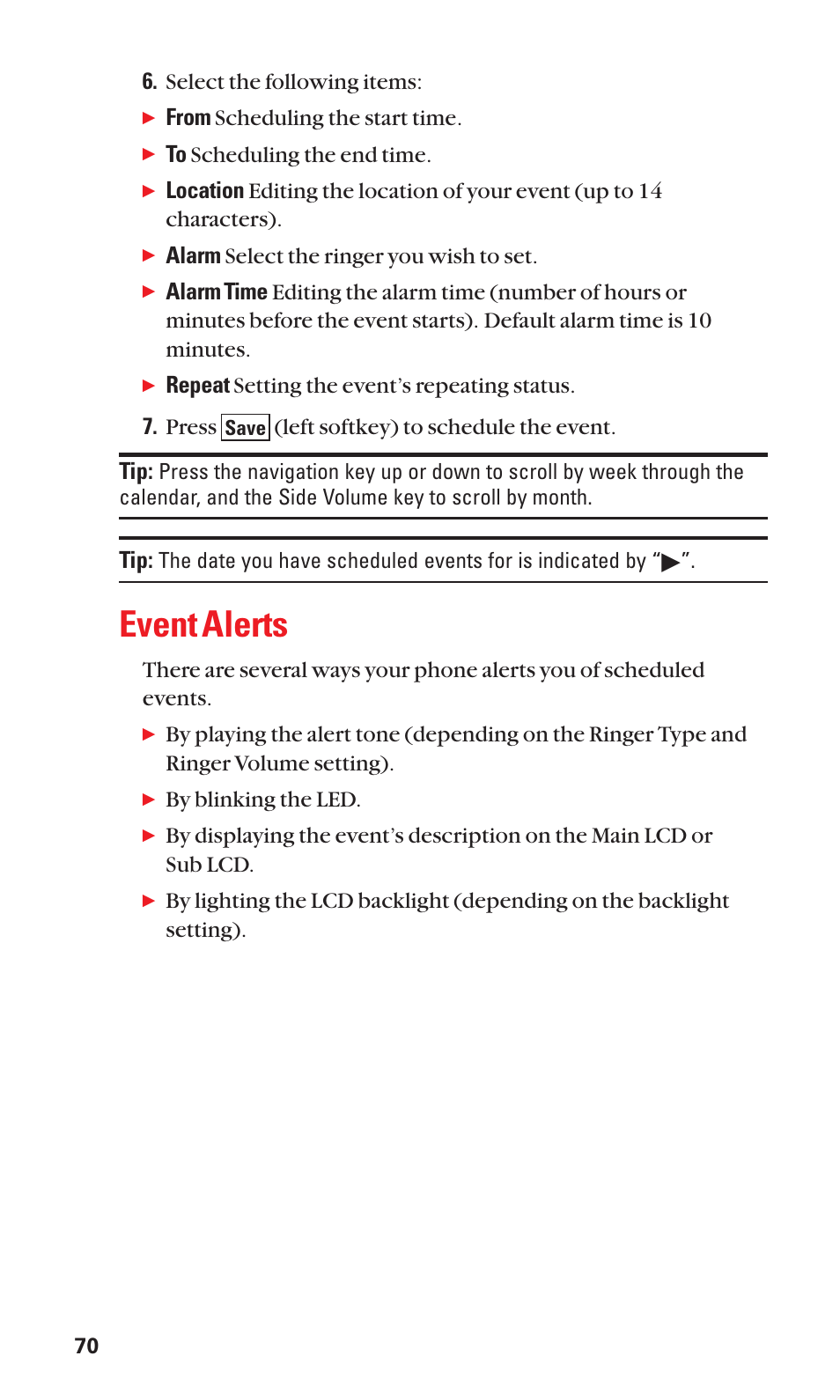 6. Select the following items:

▶ From Scheduling the start time.

▶ To Scheduling the end time.

▶ Location Editing the location of your event (up to 14 characters).

▶ Alarm Select the ringer you wish to set.

▶ Alarm Time Editing the alarm time (number of hours or minutes before the event starts). Default alarm time is 10 minutes.

▶ Repeat Setting the event's repeating status.

7. Press Save (left softkey) to schedule the event.

Tip: Press the navigation key up or down to scroll by week through the calendar, and the Side Volume key to scroll by month.

Tip: The date you have scheduled events for is indicated by "▶".

Event Alerts

There are several ways your phone alerts you of scheduled events.

▶ By playing the alert tone (depending on the Ringer Type and Ringer Volume setting).

▶ By blinking the LED.

▶ By displaying the event's description on the Main LCD or Sub LCD.

▶ By lighting the LCD backlight (depending on the backlight setting).

70